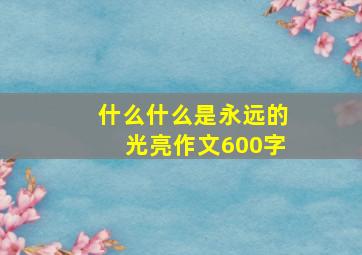 什么什么是永远的光亮作文600字